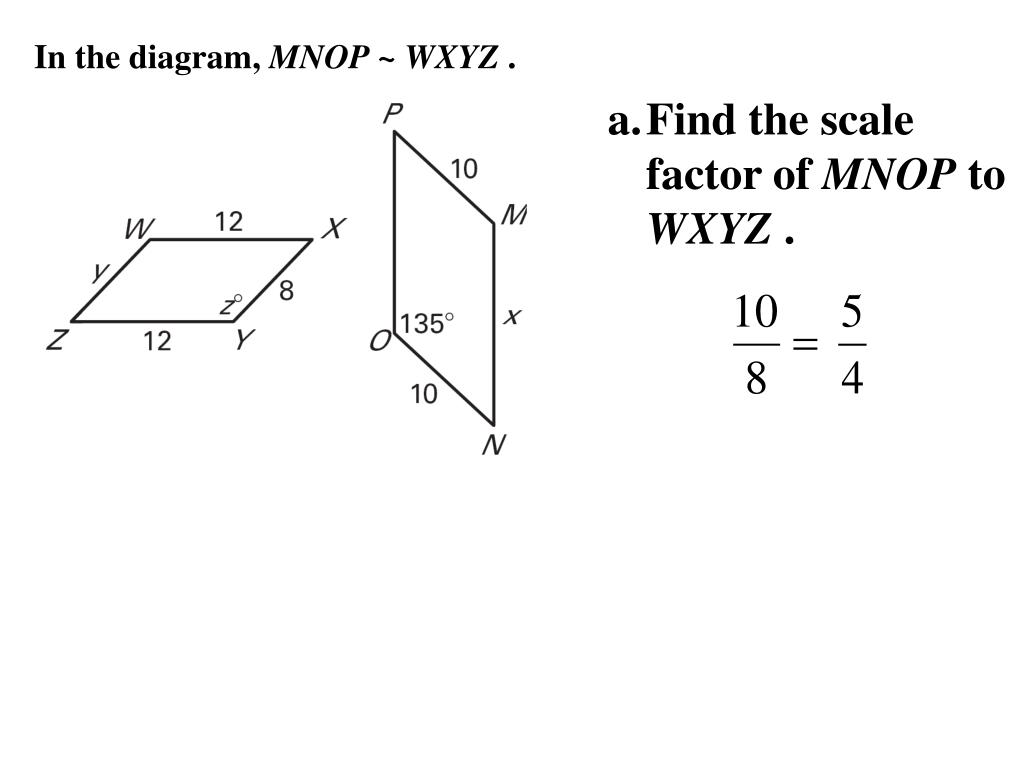 In the diagram, MNOP ~ WXYZ .

W
12
X
y
z°
8
Z
12
Y

P
10
M
135°
x
O
10
N

a. Find the scale factor of MNOP to WXYZ .

$\frac{10}{8} = \frac{5}{4}$